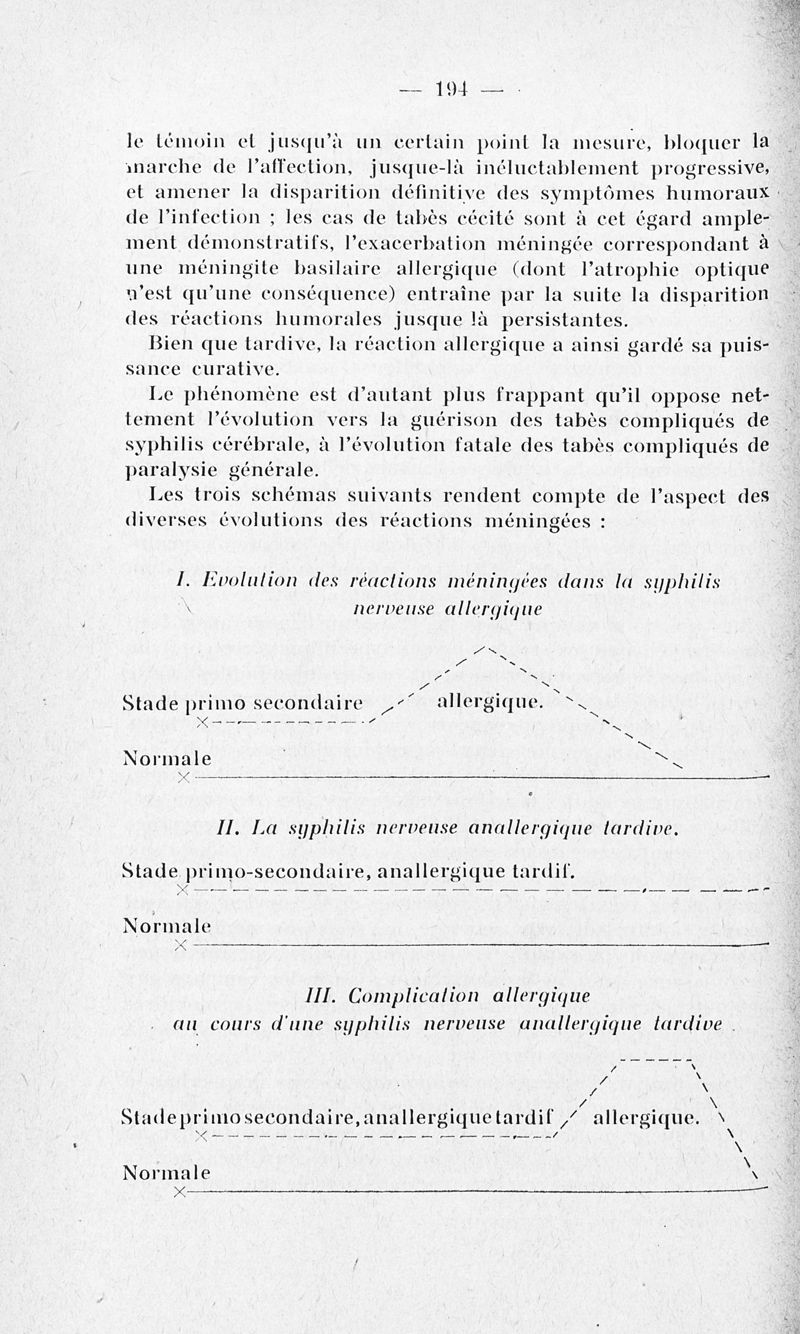 — 194 —

le témoin et jusqu'à un certain point la mesure, bloquer la marche de l'affection, jusque-là inéluctablement progressive, et amener la disparition définitive des symptômes humoraux de l'infection ; les cas de tabès cécité sont à cet égard amplement démonstratifs, l'exacerbation méningée correspondant à une méningite basilaire allergique (dont l'atrophie optique n'est qu'une conséquence) entraîne par la suite la disparition des réactions humorales jusque là persistantes.

Bien que tardive, la réaction allergique a ainsi gardé sa puissance curative.

Le phénomène est d'autant plus frappant qu'il oppose nettement l'évolution vers la guérison des tabès compliqués de syphilis cérébrale, à l'évolution fatale des tabès compliqués de paralysie générale.

Les trois schémas suivants rendent compte de l'aspect des diverses évolutions des réactions méningées :

I. Evolution des réactions méningées dans la syphilis nerveuse allergique

Stade primo secondaire allergique.

Normale

II. La syphilis nerveuse anallergique tardive.

Stade primo-secondaire, anallergique tardif.

Normale

III. Complication allergique au cours d'une syphilis nerveuse anallergique tardive

Stade primo secondaire, anallergique tardif allergique.

Normale